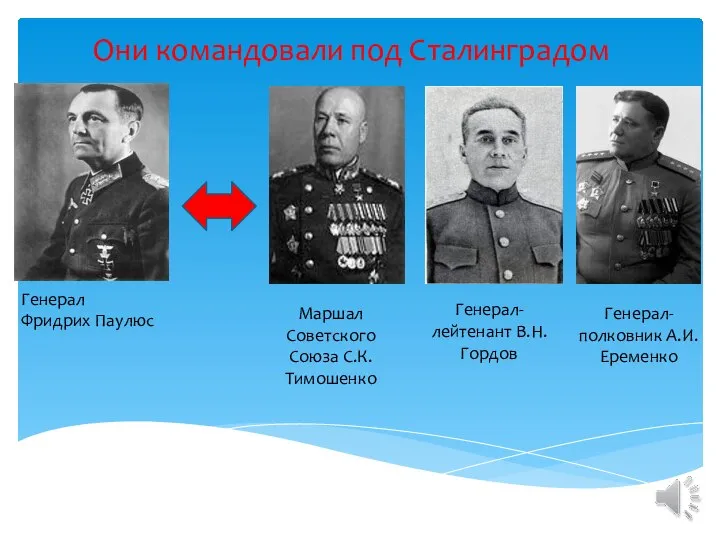 Они командовали под Сталинградом

Генерал Фридрих Паулюс

Маршал Советского Союза С.К. Тимошенко

Генерал-лейтенант В.Н. Гордов

Генерал-полковник А.И. Еременко